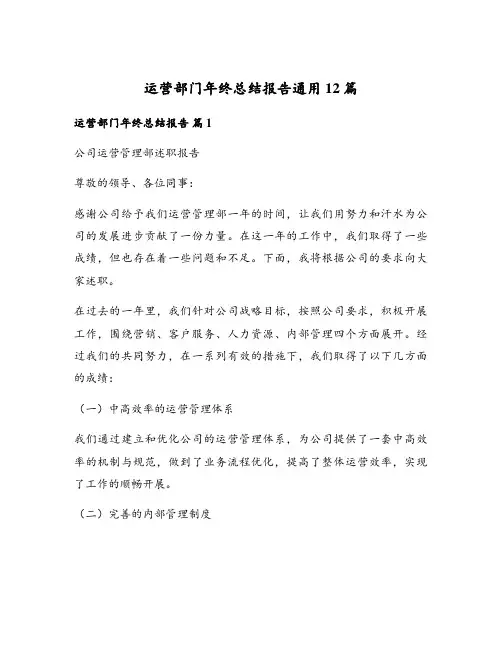 运营部门年终总结报告通用12篇

运营部门年终总结报告 篇1

公司运营管理部述职报告

尊敬的领导、各位同事：

感谢公司给予我们运营管理部一年的时间，让我们用努力和汗水为公司的发展进步贡献了一份力量。在这一年的工作中，我们取得了一些成绩，但也存在着一些问题和不足。下面，我将根据公司的要求向大家述职。

在过去的一年里，我们针对公司战略目标，按照公司要求，积极开展工作，围绕营销、客户服务、人力资源、内部管理四个方面展开。经过我们的共同努力，在一系列有效的措施下，我们取得了以下几方面的成绩：

（一）中高效率的运营管理体系

我们通过建立和优化公司的运营管理体系，为公司提供了一套中高效率的机制与规范，做到了业务流程优化，提高了整体运营效率，实现了工作的顺畅开展。

（二）完善的内部管理制度